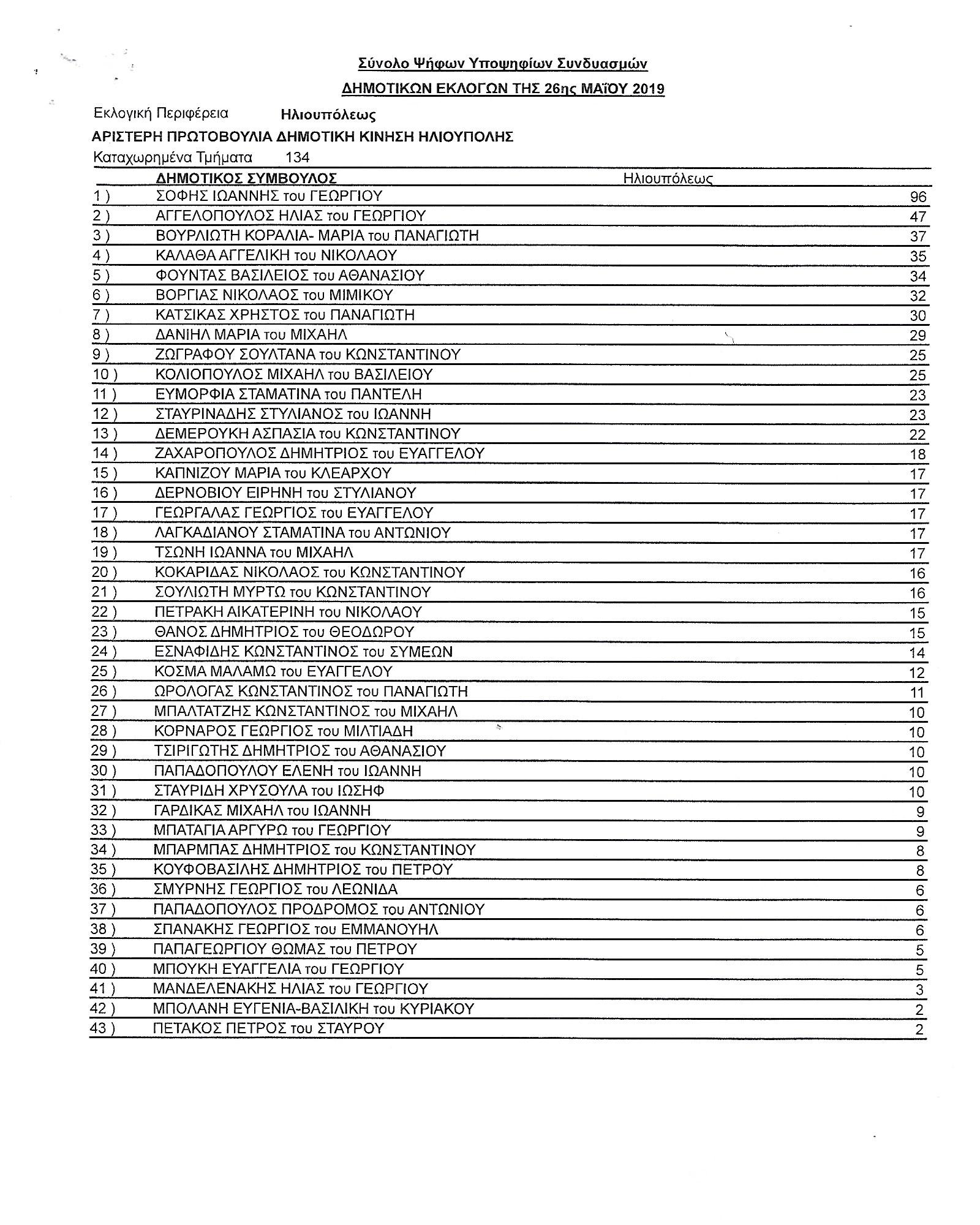 Σύνολο Ψήφων Υποψηφίων Συνδυασμών

ΔΗΜΟΤΙΚΩΝ ΕΚΛΟΓΩΝ ΤΗΣ 26ης ΜΑΪΟΥ 2019

Εκλογική Περιφέρεια Ηλιουπόλεως

ΑΡΙΣΤΕΡΗ ΠΡΩΤΟΒΟΥΛΙΑ ΔΗΜΟΤΙΚΗ ΚΙΝΗΣΗ ΗΛΙΟΥΠΟΛΗΣ

Καταχωρημένα Τμήματα 134

| | ΔΗΜΟΤΙΚΟΣ ΣΥΜΒΟΥΛΟΣ | Ηλιουπόλεως |
|---|---|---|
| 1 ) | ΣΟΦΗΣ ΙΩΑΝΝΗΣ του ΓΕΩΡΓΙΟΥ | 96 |
| 2 ) | ΑΓΓΕΛΟΠΟΥΛΟΣ ΗΛΙΑΣ του ΓΕΩΡΓΙΟΥ | 47 |
| 3 ) | ΒΟΥΡΛΙΩΤΗ ΚΟΡΑΛΙΑ- ΜΑΡΙΑ του ΠΑΝΑΓΙΩΤΗ | 37 |
| 4 ) | ΚΑΛΑΘΑ ΑΓΓΕΛΙΚΗ του ΝΙΚΟΛΑΟΥ | 35 |
| 5 ) | ΦΟΥΝΤΑΣ ΒΑΣΙΛΕΙΟΣ του ΑΘΑΝΑΣΙΟΥ | 34 |
| 6 ) | ΒΟΡΓΙΑΣ ΝΙΚΟΛΑΟΣ του ΜΙΜΙΚΟΥ | 32 |
| 7 ) | ΚΑΤΣΙΚΑΣ ΧΡΗΣΤΟΣ του ΠΑΝΑΓΙΩΤΗ | 30 |
| 8 ) | ΔΑΝΙΗΛ ΜΑΡΙΑ του ΜΙΧΑΗΛ | 29 |
| 9 ) | ΖΩΓΡΑΦΟΥ ΣΟΥΛΤΑΝΑ του ΚΩΝΣΤΑΝΤΙΝΟΥ | 25 |
| 10 ) | ΚΟΛΙΟΠΟΥΛΟΣ ΜΙΧΑΗΛ του ΒΑΣΙΛΕΙΟΥ | 25 |
| 11 ) | ΕΥΜΟΡΦΙΑ ΣΤΑΜΑΤΙΝΑ του ΠΑΝΤΕΛΗ | 23 |
| 12 ) | ΣΤΑΥΡΙΝΑΔΗΣ ΣΤΥΛΙΑΝΟΣ του ΙΩΑΝΝΗ | 23 |
| 13 ) | ΔΕΜΕΡΟΥΚΗ ΑΣΠΑΣΙΑ του ΚΩΝΣΤΑΝΤΙΝΟΥ | 22 |
| 14 ) | ΖΑΧΑΡΟΠΟΥΛΟΣ ΔΗΜΗΤΡΙΟΣ του ΕΥΑΓΓΕΛΟΥ | 18 |
| 15 ) | ΚΑΠΝΙΖΟΥ ΜΑΡΙΑ του ΚΛΕΑΡΧΟΥ | 17 |
| 16 ) | ΔΕΡΝΟΒΙΟΥ ΕΙΡΗΝΗ του ΣΤΥΛΙΑΝΟΥ | 17 |
| 17 ) | ΓΕΩΡΓΑΛΑΣ ΓΕΩΡΓΙΟΣ του ΕΥΑΓΓΕΛΟΥ | 17 |
| 18 ) | ΛΑΓΚΑΔΙΑΝΟΥ ΣΤΑΜΑΤΙΝΑ του ΑΝΤΩΝΙΟΥ | 17 |
| 19 ) | ΤΣΩΝΗ ΙΩΑΝΝΑ του ΜΙΧΑΗΛ | 17 |
| 20 ) | ΚΟΚΑΡΙΔΑΣ ΝΙΚΟΛΑΟΣ του ΚΩΝΣΤΑΝΤΙΝΟΥ | 16 |
| 21 ) | ΣΟΥΛΙΩΤΗ ΜΥΡΤΩ του ΚΩΝΣΤΑΝΤΙΝΟΥ | 16 |
| 22 ) | ΠΕΤΡΑΚΗ ΑΙΚΑΤΕΡΙΝΗ του ΝΙΚΟΛΑΟΥ | 15 |
| 23 ) | ΘΑΝΟΣ ΔΗΜΗΤΡΙΟΣ του ΘΕΟΔΩΡΟΥ | 15 |
| 24 ) | ΕΣΝΑΦΙΔΗΣ ΚΩΝΣΤΑΝΤΙΝΟΣ του ΣΥΜΕΩΝ | 14 |
| 25 ) | ΚΟΣΜΑ ΜΑΛΑΜΩ του ΕΥΑΓΓΕΛΟΥ | 12 |
| 26 ) | ΩΡΟΛΟΓΑΣ ΚΩΝΣΤΑΝΤΙΝΟΣ του ΠΑΝΑΓΙΩΤΗ | 11 |
| 27 ) | ΜΠΑΛΤΑΤΖΗΣ ΚΩΝΣΤΑΝΤΙΝΟΣ του ΜΙΧΑΗΛ | 10 |
| 28 ) | ΚΟΡΝΑΡΟΣ ΓΕΩΡΓΙΟΣ του ΜΙΛΤΙΑΔΗ | 10 |
| 29 ) | ΤΣΙΡΙΓΩΤΗΣ ΔΗΜΗΤΡΙΟΣ του ΑΘΑΝΑΣΙΟΥ | 10 |
| 30 ) | ΠΑΠΑΔΟΠΟΥΛΟΥ ΕΛΕΝΗ του ΙΩΑΝΝΗ | 10 |
| 31 ) | ΣΤΑΥΡΙΔΗ ΧΡΥΣΟΥΛΑ του ΙΩΣΗΦ | 10 |
| 32 ) | ΓΑΡΔΙΚΑΣ ΜΙΧΑΗΛ του ΙΩΑΝΝΗ | 9 |
| 33 ) | ΜΠΑΤΑΓΙΑ ΑΡΓΥΡΩ του ΓΕΩΡΓΙΟΥ | 9 |
| 34 ) | ΜΠΑΡΜΠΑΣ ΔΗΜΗΤΡΙΟΣ του ΚΩΝΣΤΑΝΤΙΝΟΥ | 8 |
| 35 ) | ΚΟΥΦΟΒΑΣΙΛΗΣ ΔΗΜΗΤΡΙΟΣ του ΠΕΤΡΟΥ | 8 |
| 36 ) | ΣΜΥΡΝΗΣ ΓΕΩΡΓΙΟΣ του ΛΕΩΝΙΔΑ | 6 |
| 37 ) | ΠΑΠΑΔΟΠΟΥΛΟΣ ΠΡΟΔΡΟΜΟΣ του ΑΝΤΩΝΙΟΥ | 6 |
| 38 ) | ΣΠΑΝΑΚΗΣ ΓΕΩΡΓΙΟΣ του ΕΜΜΑΝΟΥΗΛ | 6 |
| 39 ) | ΠΑΠΑΓΕΩΡΓΙΟΥ ΘΩΜΑΣ του ΠΕΤΡΟΥ | 5 |
| 40 ) | ΜΠΟΥΚΗ ΕΥΑΓΓΕΛΙΑ του ΓΕΩΡΓΙΟΥ | 5 |
| 41 ) | ΜΑΝΔΕΛΕΝΑΚΗΣ ΗΛΙΑΣ του ΓΕΩΡΓΙΟΥ | 3 |
| 42 ) | ΜΠΟΛΑΝΗ ΕΥΓΕΝΙΑ-ΒΑΣΙΛΙΚΗ του ΚΥΡΙΑΚΟΥ | 2 |
| 43 ) | ΠΕΤΑΚΟΣ ΠΕΤΡΟΣ του ΣΤΑΥΡΟΥ | 2 |